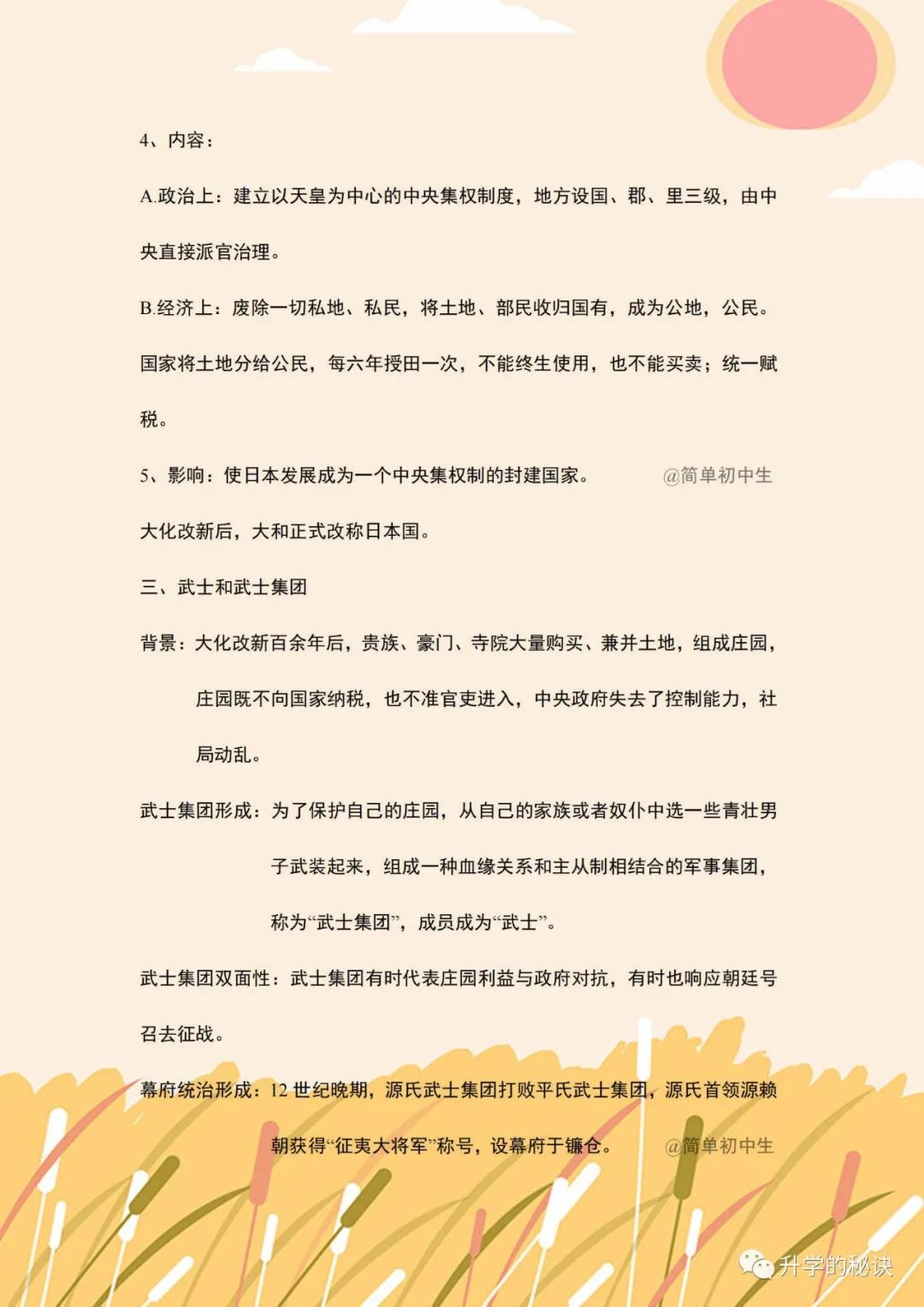 4、内容：

A.政治上：建立以天皇为中心的中央集权制度，地方设国、郡、里三级，由中央直接派官治理。

B.经济上：废除一切私地、私民，将土地、部民收归国有，成为公地，公民。国家将土地分给公民，每六年授田一次，不能终生使用，也不能买卖；统一赋税。

5、影响：使日本发展成为一个中央集权制的封建国家。 @简单初中生

大化改新后，大和正式改称日本国。

三、武士和武士集团

背景：大化改新百余年后，贵族、豪门、寺院大量购买、兼并土地，组成庄园，庄园既不向国家纳税，也不准官吏进入，中央政府失去了控制能力，社局动乱。

武士集团形成：为了保护自己的庄园，从自己的家族或者奴仆中选一些青壮男子武装起来，组成一种血缘关系和主从制相结合的军事集团，称为“武士集团”，成员成为“武士”。

武士集团双面性：武士集团有时代表庄园利益与政府对抗，有时也响应朝廷号召去征战。

幕府统治形成：12 世纪晚期，源氏武士集团打败平氏武士集团，源氏首领源赖朝获得“征夷大将军”称号，设幕府于镰仓。 @简单初中生

升学的秘诀